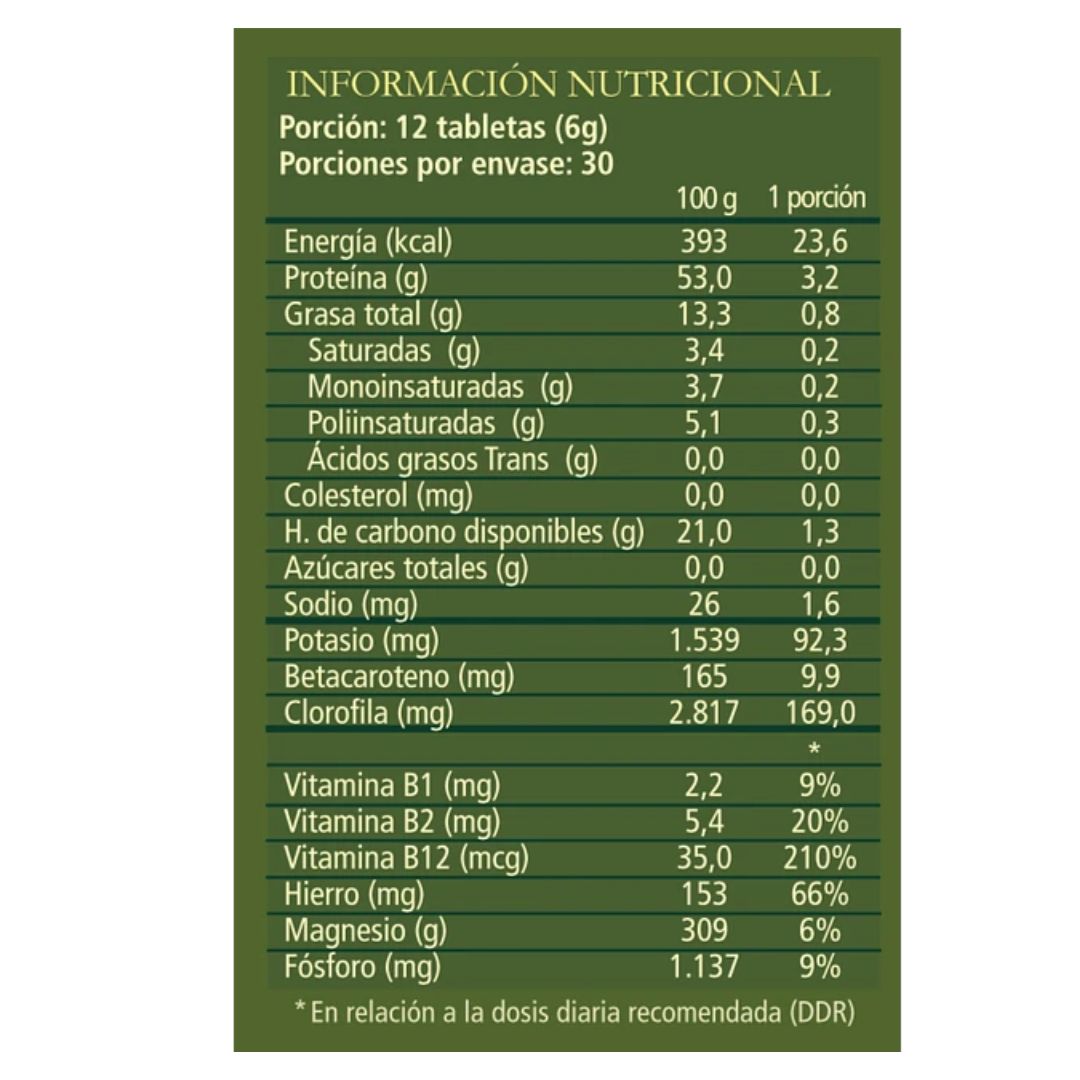 INFORMACIÓN NUTRICIONAL
Porción: 12 tabletas (6g)
Porciones por envase: 30

|  | 100 g | 1 porción |
|---|---|---|
| Energía (kcal) | 393 | 23,6 |
| Proteína (g) | 53,0 | 3,2 |
| Grasa total (g) | 13,3 | 0,8 |
| Saturadas (g) | 3,4 | 0,2 |
| Monoinsaturadas (g) | 3,7 | 0,2 |
| Poliinsaturadas (g) | 5,1 | 0,3 |
| Ácidos grasos Trans (g) | 0,0 | 0,0 |
| Colesterol (mg) | 0,0 | 0,0 |
| H. de carbono disponibles (g) | 21,0 | 1,3 |
| Azúcares totales (g) | 0,0 | 0,0 |
| Sodio (mg) | 26 | 1,6 |
| Potasio (mg) | 1.539 | 92,3 |
| Betacaroteno (mg) | 165 | 9,9 |
| Clorofila (mg) | 2.817 | 169,0 |
|  |  | * |
| Vitamina B1 (mg) | 2,2 | 9% |
| Vitamina B2 (mg) | 5,4 | 20% |
| Vitamina B12 (mcg) | 35,0 | 210% |
| Hierro (mg) | 153 | 66% |
| Magnesio (g) | 309 | 6% |
| Fósforo (mg) | 1.137 | 9% |

* En relación a la dosis diaria recomendada (DDR)